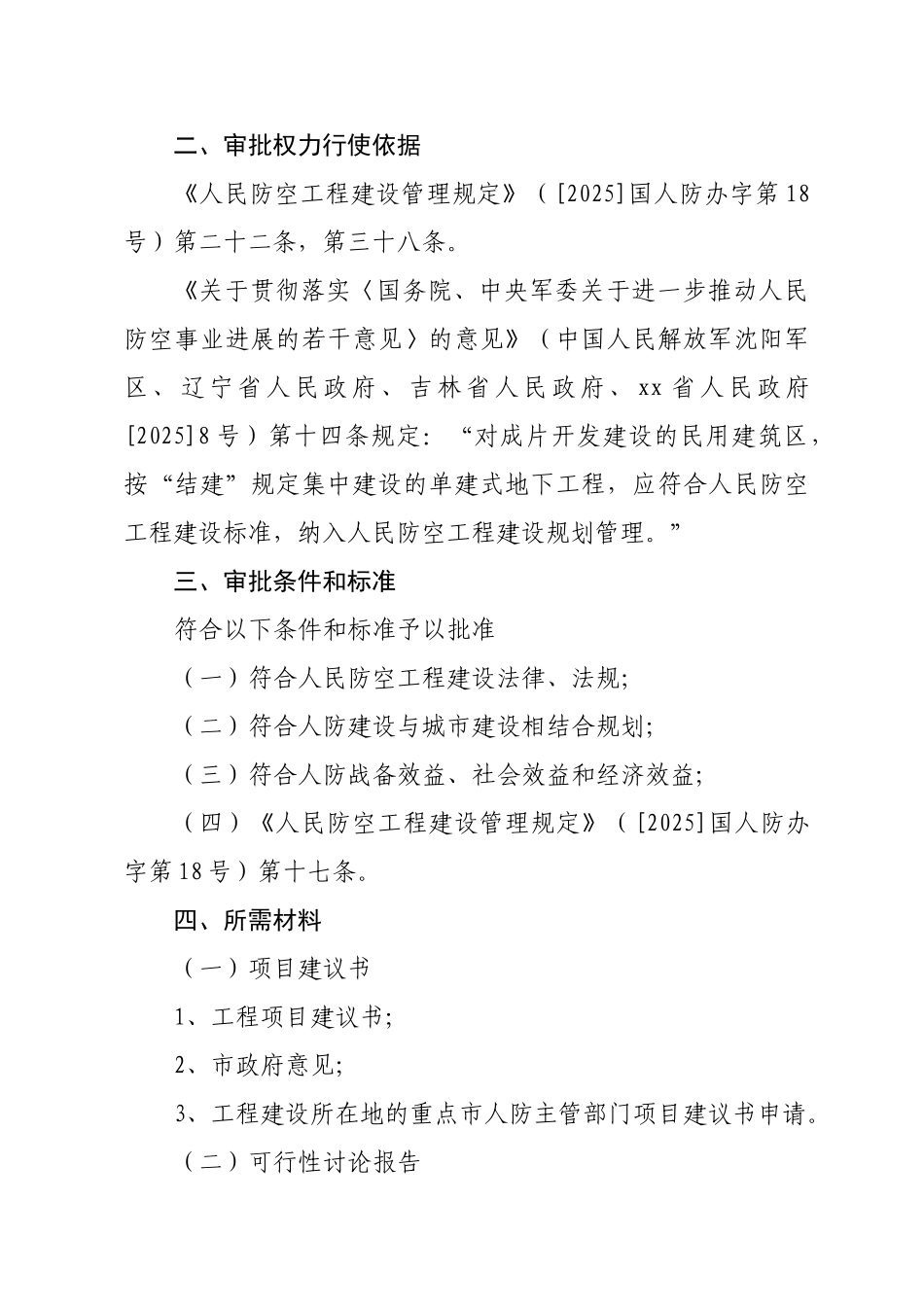 二、审批权力行使依据

《人民防空工程建设管理规定》（[2025]国人防办字第18号）第二十二条，第三十八条。

《关于贯彻落实〈国务院、中央军委关于进一步推动人民防空事业进展的若干意见〉的意见》（中国人民解放军沈阳军区、辽宁省人民政府、吉林省人民政府、xx省人民政府[2025]8号）第十四条规定：“对成片开发建设的民用建筑区，按“结建”规定集中建设的单建式地下工程，应符合人民防空工程建设标准，纳入人民防空工程建设规划管理。”

三、审批条件和标准

符合以下条件和标准予以批准

（一）符合人民防空工程建设法律、法规；

（二）符合人防建设与城市建设相结合规划；

（三）符合人防战备效益、社会效益和经济效益；

（四）《人民防空工程建设管理规定》（[2025]国人防办字第18号）第十七条。

四、所需材料

（一）项目建议书

1、工程项目建议书；

2、市政府意见；

3、工程建设所在地的重点市人防主管部门项目建议书申请。

（二）可行性讨论报告